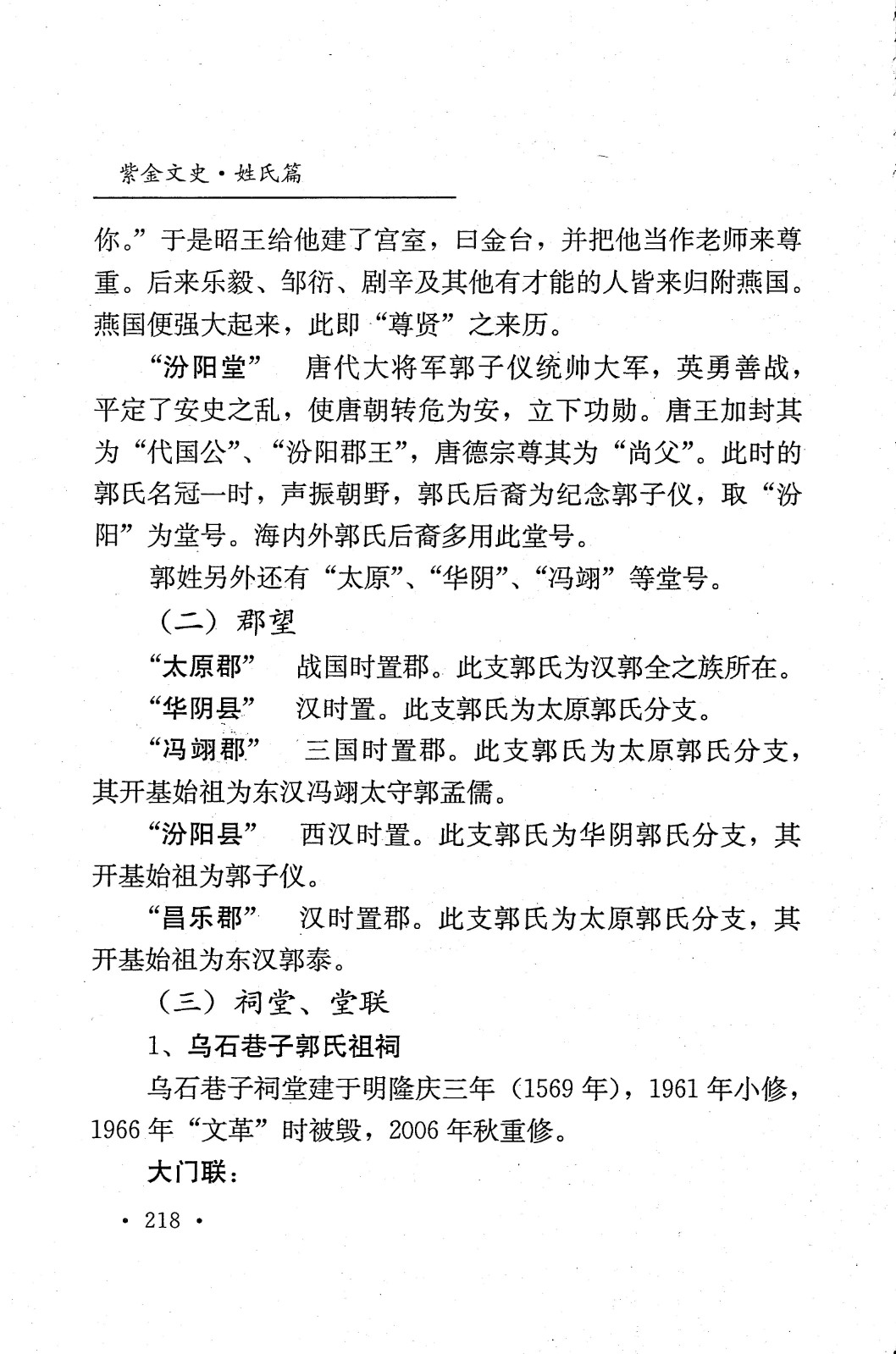 紫金文史·姓氏篇

你。”于是昭王给他建了宫室，曰金台，并把他当作老师来尊重。后来乐毅、邹衍、剧辛及其他有才能的人皆来归附燕国。燕国便强大起来，此即“尊贤”之来历。

“汾阳堂” 唐代大将军郭子仪统帅大军，英勇善战，平定了安史之乱，使唐朝转危为安，立下功勋。唐王加封其为“代国公”、“汾阳郡王”，唐德宗尊其为“尚父”。此时的郭氏名冠一时，声振朝野，郭氏后裔为纪念郭子仪，取“汾阳”为堂号。海内外郭氏后裔多用此堂号。

郭姓另外还有“太原”、“华阴”、“冯翊”等堂号。

（二）郡望

“太原郡” 战国时置郡。此支郭氏为汉郭全之族所在。

“华阴县” 汉时置。此支郭氏为太原郭氏分支。

“冯翊郡” 三国时置郡。此支郭氏为太原郭氏分支，其开基始祖为东汉冯翊太守郭孟儒。

“汾阳县” 西汉时置。此支郭氏为华阴郭氏分支，其开基始祖为郭子仪。

“昌乐郡” 汉时置郡。此支郭氏为太原郭氏分支，其开基始祖为东汉郭泰。

（三）祠堂、堂联

1、乌石巷子郭氏祖祠

乌石巷子祠堂建于明隆庆三年（1569年），1961年小修，1966年“文革”时被毁，2006年秋重修。

大门联：

· 218 ·